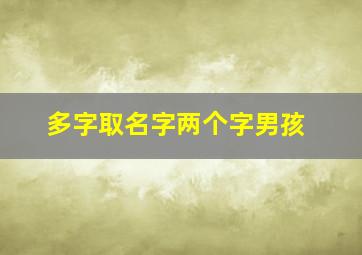 多字取名字两个字男孩